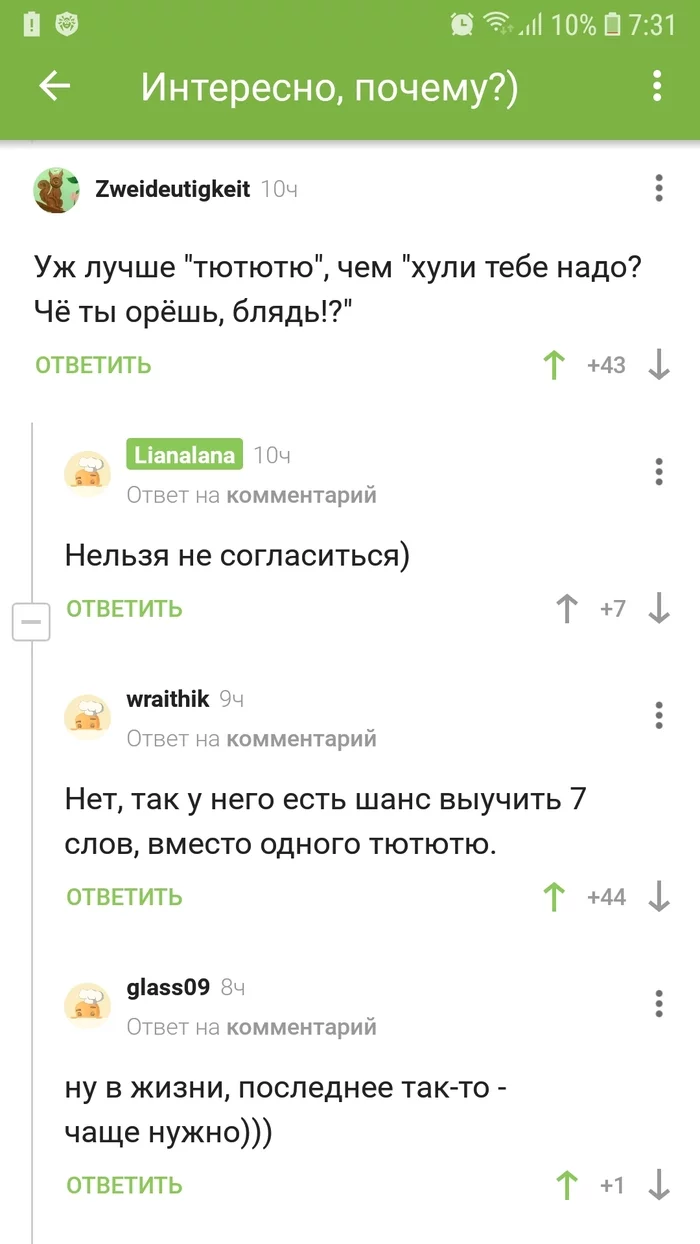 10% 7:31

Интересно, почему?)

Zweideutigkeit 10ч

Уж лучше "тютютю", чем "хули тебе надо? Чё ты орёшь, блядь!?"

ОТВЕТИТЬ +43

Lianalana 10ч
Ответ на комментарий

Нельзя не согласиться)

ОТВЕТИТЬ +7

wraithik 9ч
Ответ на комментарий

Нет, так у него есть шанс выучить 7 слов, вместо одного тютютю.

ОТВЕТИТЬ +44

glass09 8ч
Ответ на комментарий

ну в жизни, последнее так-то - чаще нужно)))

ОТВЕТИТЬ +1